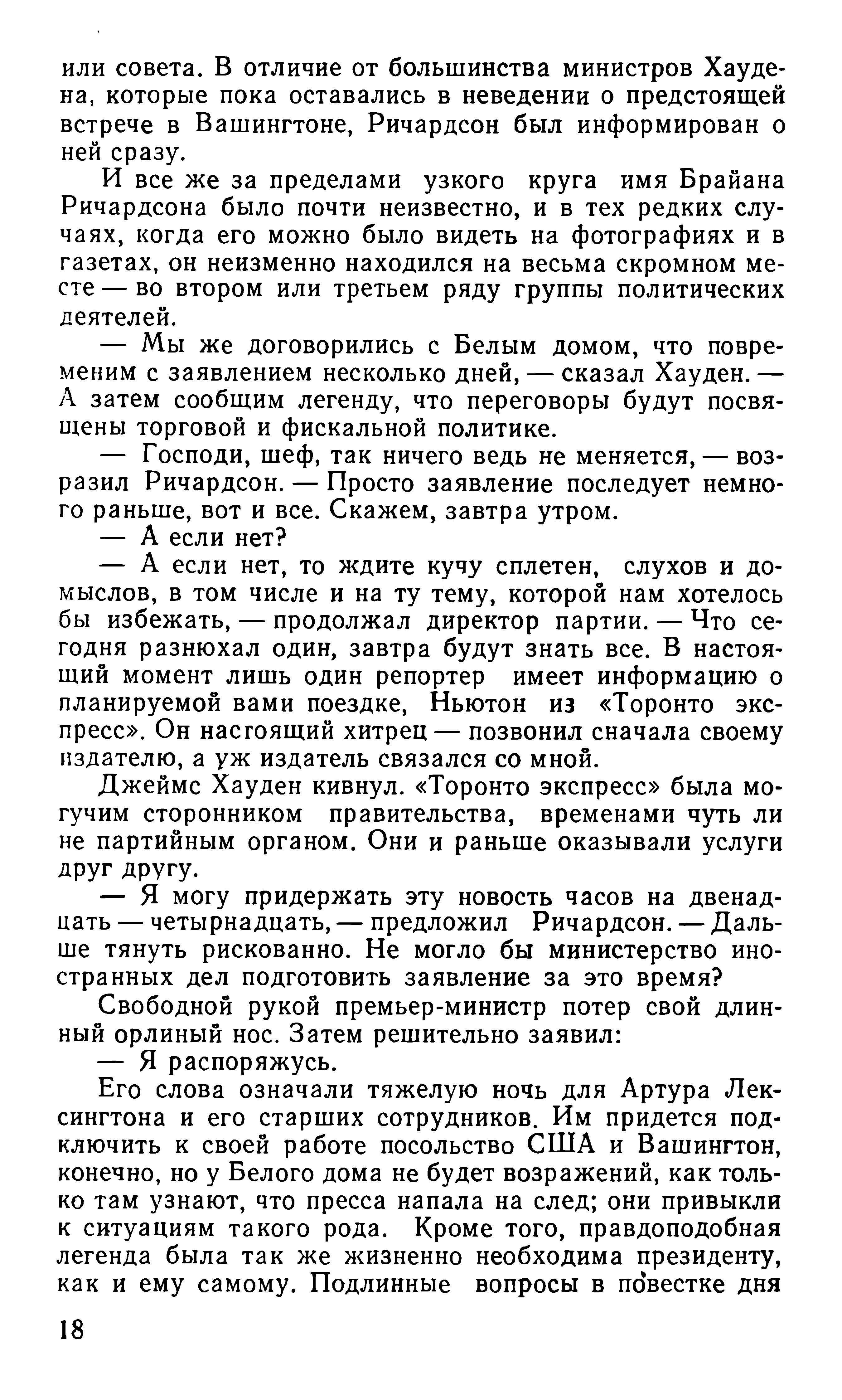 или совета. В отличие от большинства министров Хаудена, которые пока оставались в неведении о предстоящей встрече в Вашингтоне, Ричардсон был информирован о ней сразу.

И все же за пределами узкого круга имя Брайана Ричардсона было почти неизвестно, и в тех редких случаях, когда его можно было видеть на фотографиях и в газетах, он неизменно находился на весьма скромном месте — во втором или третьем ряду группы политических деятелей.

— Мы же договорились с Белым домом, что повременим с заявлением несколько дней, — сказал Хауден. — А затем сообщим легенду, что переговоры будут посвящены торговой и фискальной политике.

— Господи, шеф, так ничего ведь не меняется, — возразил Ричардсон. — Просто заявление последует немного раньше, вот и все. Скажем, завтра утром.

— А если нет?

— А если нет, то ждите кучу сплетен, слухов и домыслов, в том числе и на ту тему, которой нам хотелось бы избежать, — продолжал директор партии. — Что сегодня разнюхал один, завтра будут знать все. В настоящий момент лишь один репортер имеет информацию о планируемой вами поездке, Ньютон из «Торонто экспресс». Он настоящий хитрец — позвонил сначала своему издателю, а уж издатель связался со мной.

Джеймс Хауден кивнул. «Торонто экспресс» была могучим сторонником правительства, временами чуть ли не партийным органом. Они и раньше оказывали услуги друг другу.

— Я могу придержать эту новость часов на двенадцать — четырнадцать, — предложил Ричардсон. — Дальше тянуть рискованно. Не могло бы министерство иностранных дел подготовить заявление за это время?

Свободной рукой премьер-министр потер свой длинный орлиный нос. Затем решительно заявил:

— Я распоряжусь.

Его слова означали тяжелую ночь для Артура Лексингтона и его старших сотрудников. Им придется подключить к своей работе посольство США и Вашингтон, конечно, но у Белого дома не будет возражений, как только там узнают, что пресса напала на след; они привыкли к ситуациям такого рода. Кроме того, правдоподобная легенда была так же жизненно необходима президенту, как и ему самому. Подлинные вопросы в повестке дня

18